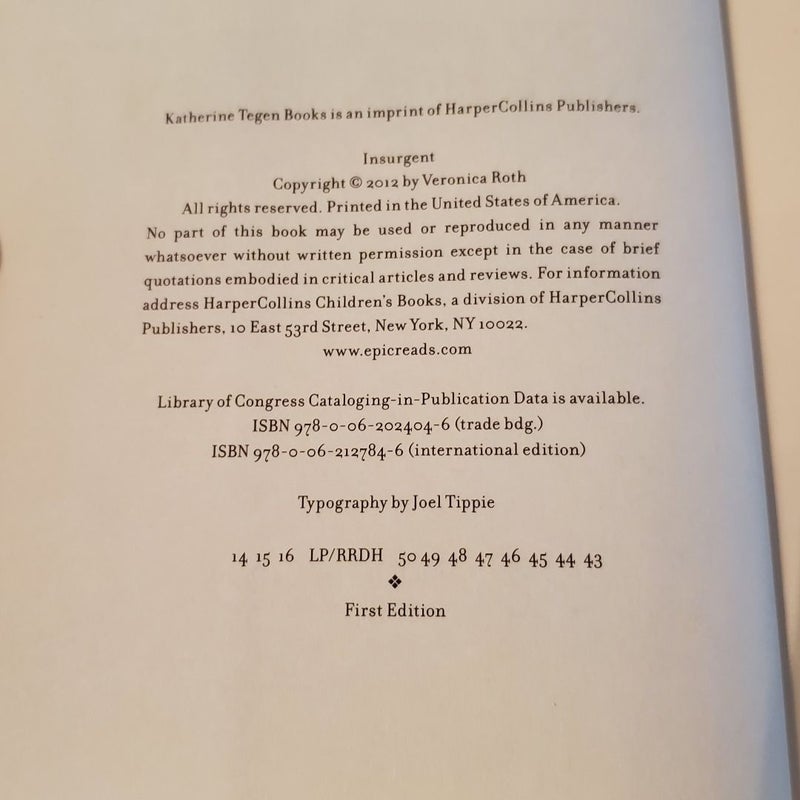 Katherine Tegen Books is an imprint of HarperCollins Publishers.

Insurgent
Copyright © 2012 by Veronica Roth
All rights reserved. Printed in the United States of America.
No part of this book may be used or reproduced in any manner whatsoever without written permission except in the case of brief quotations embodied in critical articles and reviews. For information address HarperCollins Children's Books, a division of HarperCollins Publishers, 10 East 53rd Street, New York, NY 10022.
www.epicreads.com

Library of Congress Cataloging-in-Publication Data is available.
ISBN 978-0-06-202404-6 (trade bdg.)
ISBN 978-0-06-212784-6 (international edition)

Typography by Joel Tippie

14 15 16 LP/RRDH 50 49 48 47 46 45 44 43
❖
First Edition